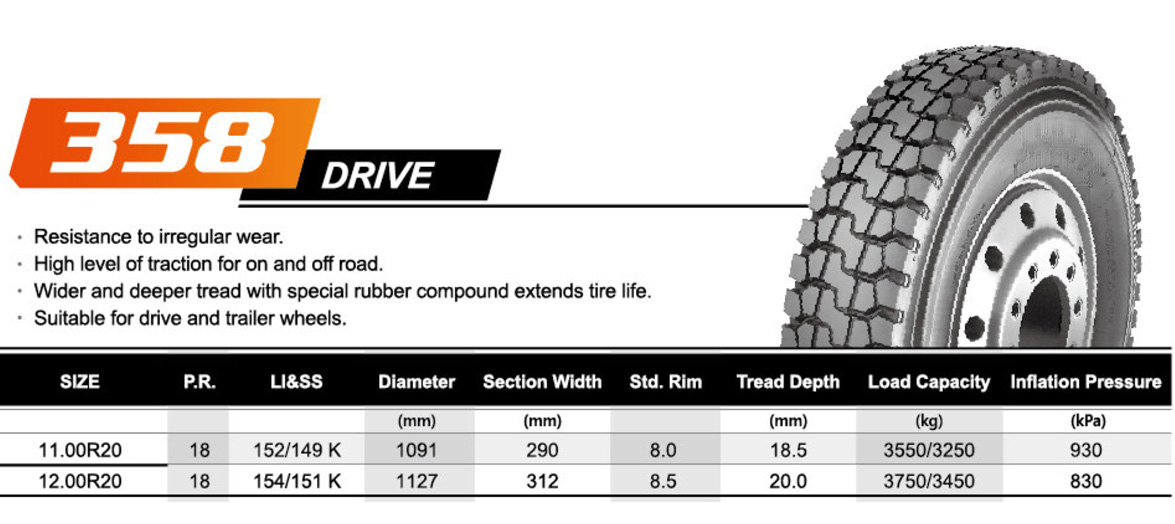 358 DRIVE

· Resistance to irregular wear.
· High level of traction for on and off road.
· Wider and deeper tread with special rubber compound extends tire life.
· Suitable for drive and trailer wheels.

| SIZE | P.R. | LI&SS | Diameter | Section Width | Std. Rim | Tread Depth | Load Capacity | Inflation Pressure |
|---|---|---|---|---|---|---|---|---|
| | | | (mm) | (mm) | | (mm) | (kg) | (kPa) |
| 11.00R20 | 18 | 152/149 K | 1091 | 290 | 8.0 | 18.5 | 3550/3250 | 930 |
| 12.00R20 | 18 | 154/151 K | 1127 | 312 | 8.5 | 20.0 | 3750/3450 | 830 |